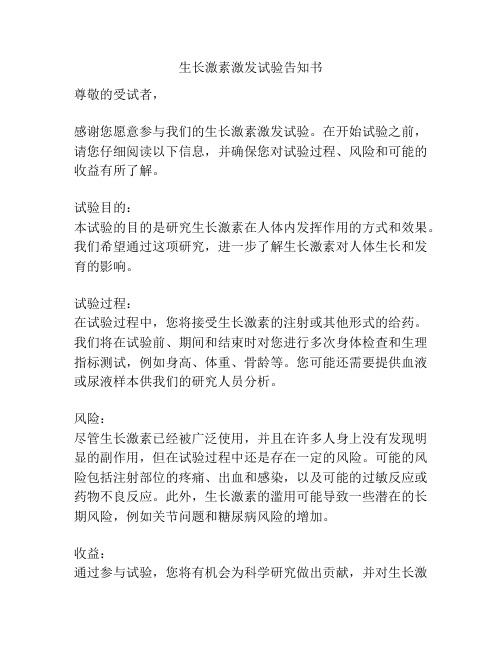 生长激素激发试验告知书

尊敬的受试者，

感谢您愿意参与我们的生长激素激发试验。在开始试验之前，请您仔细阅读以下信息，并确保您对试验过程、风险和可能的收益有所了解。

试验目的：
本试验的目的是研究生长激素在人体内发挥作用的方式和效果。我们希望通过这项研究，进一步了解生长激素对人体生长和发育的影响。

试验过程：
在试验过程中，您将接受生长激素的注射或其他形式的给药。我们将在试验前、期间和结束时对您进行多次身体检查和生理指标测试，例如身高、体重、骨龄等。您可能还需要提供血液或尿液样本供我们的研究人员分析。

风险：
尽管生长激素已经被广泛使用，并且在许多人身上没有发现明显的副作用，但在试验过程中还是存在一定的风险。可能的风险包括注射部位的疼痛、出血和感染，以及可能的过敏反应或药物不良反应。此外，生长激素的滥用可能导致一些潜在的长期风险，例如关节问题和糖尿病风险的增加。

收益：
通过参与试验，您将有机会为科学研究做出贡献，并对生长激